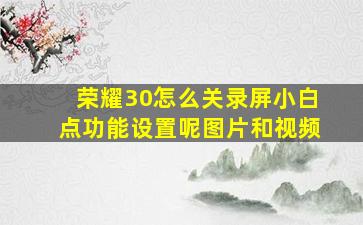 荣耀30怎么关录屏小白点功能设置呢图片和视频